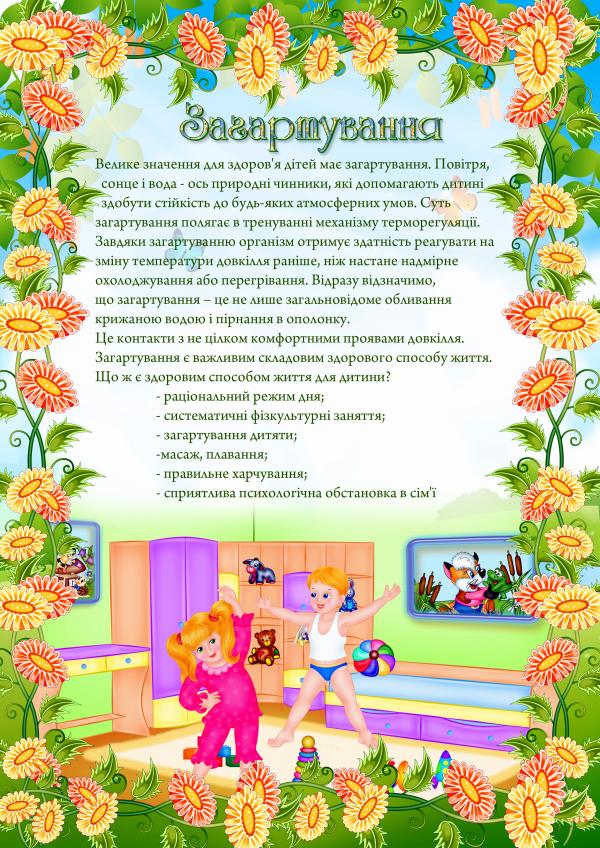 Загартування

Велике значення для здоров'я дітей має загартування. Повітря, сонце і вода - ось природні чинники, які допомагають дитині здобути стійкість до будь-яких атмосферних умов. Суть загартування полягає в тренуванні механізму терморегуляції. Завдяки загартуванню організм отримує здатність реагувати на зміну температури довкілля раніше, ніж настане надмірне охолоджування або перегрівання. Відразу відзначимо, що загартування – це не лише загальновідоме обливання крижаною водою і пірнання в ополонку.
Це контакти з не цілком комфортними проявами довкілля. Загартування є важливим складовим здорового способу життя. Що ж є здоровим способом життя для дитини?
- раціональний режим дня;
- систематичні фізкультурні заняття;
- загартування дитяти;
-масаж, плавання;
- правильне харчування;
- сприятлива психологічна обстановка в сім'ї